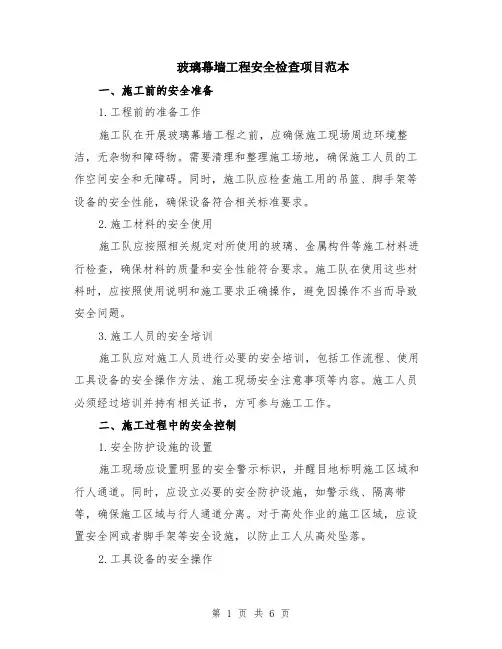 玻璃幕墙工程安全检查项目范本

一、施工前的安全准备

1.工程前的准备工作

施工队在开展玻璃幕墙工程之前，应确保施工现场周边环境整洁，无杂物和障碍物。需要清理和整理施工场地，确保施工人员的工作空间安全和无障碍。同时，施工队应检查施工用的吊篮、脚手架等设备的安全性能，确保设备符合相关标准要求。

2.施工材料的安全使用

施工队应按照相关规定对所使用的玻璃、金属构件等施工材料进行检查，确保材料的质量和安全性能符合要求。施工队在使用这些材料时，应按照使用说明和施工要求正确操作，避免因操作不当而导致安全问题。

3.施工人员的安全培训

施工队应对施工人员进行必要的安全培训，包括工作流程、使用工具设备的安全操作方法、施工现场安全注意事项等内容。施工人员必须经过培训并持有相关证书，方可参与施工工作。

二、施工过程中的安全控制

1.安全防护设施的设置

施工现场应设置明显的安全警示标识，并醒目地标明施工区域和行人通道。同时，应设立必要的安全防护设施，如警示线、隔离带等，确保施工区域与行人通道分离。对于高处作业的施工区域，应设置安全网或者脚手架等安全设施，以防止工人从高处坠落。

2.工具设备的安全操作

第 1 页 共 6 页